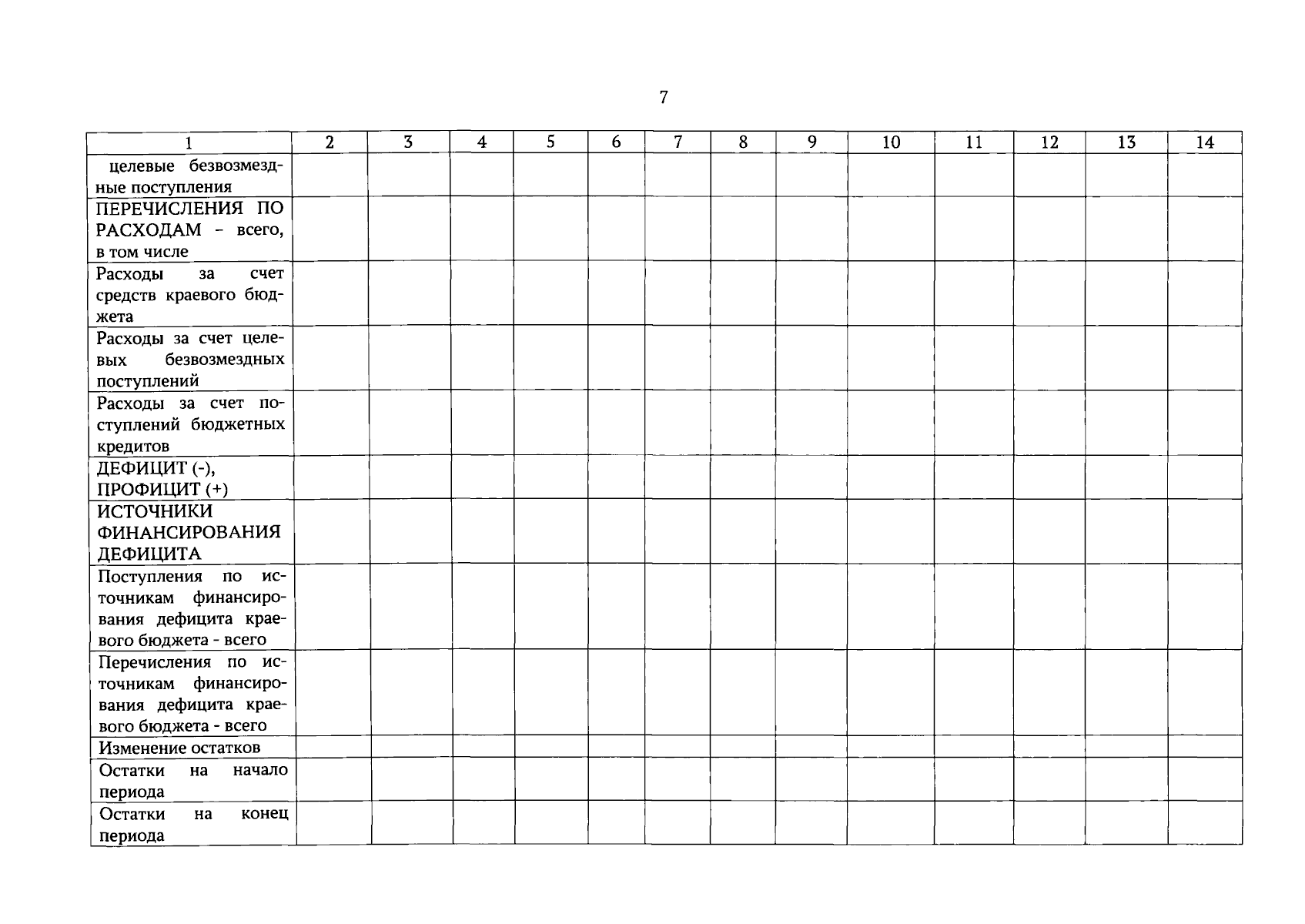 7

| 1 | 2 | 3 | 4 | 5 | 6 | 7 | 8 | 9 | 10 | 11 | 12 | 13 | 14 |
|---|---|---|---|---|---|---|---|---|---|---|---|---|---|
| целевые безвозмездные поступления | | | | | | | | | | | | | |
| ПЕРЕЧИСЛЕНИЯ ПО РАСХОДАМ - всего, в том числе | | | | | | | | | | | | | |
| Расходы за счет средств краевого бюджета | | | | | | | | | | | | | |
| Расходы за счет целевых безвозмездных поступлений | | | | | | | | | | | | | |
| Расходы за счет поступлений бюджетных кредитов | | | | | | | | | | | | | |
| ДЕФИЦИТ (-), ПРОФИЦИТ (+) | | | | | | | | | | | | | |
| ИСТОЧНИКИ ФИНАНСИРОВАНИЯ ДЕФИЦИТА | | | | | | | | | | | | | |
| Поступления по источникам финансирования дефицита краевого бюджета - всего | | | | | | | | | | | | | |
| Перечисления по источникам финансирования дефицита краевого бюджета - всего | | | | | | | | | | | | | |
| Изменение остатков | | | | | | | | | | | | | |
| Остатки на начало периода | | | | | | | | | | | | | |
| Остатки на конец периода | | | | | | | | | | | | | |